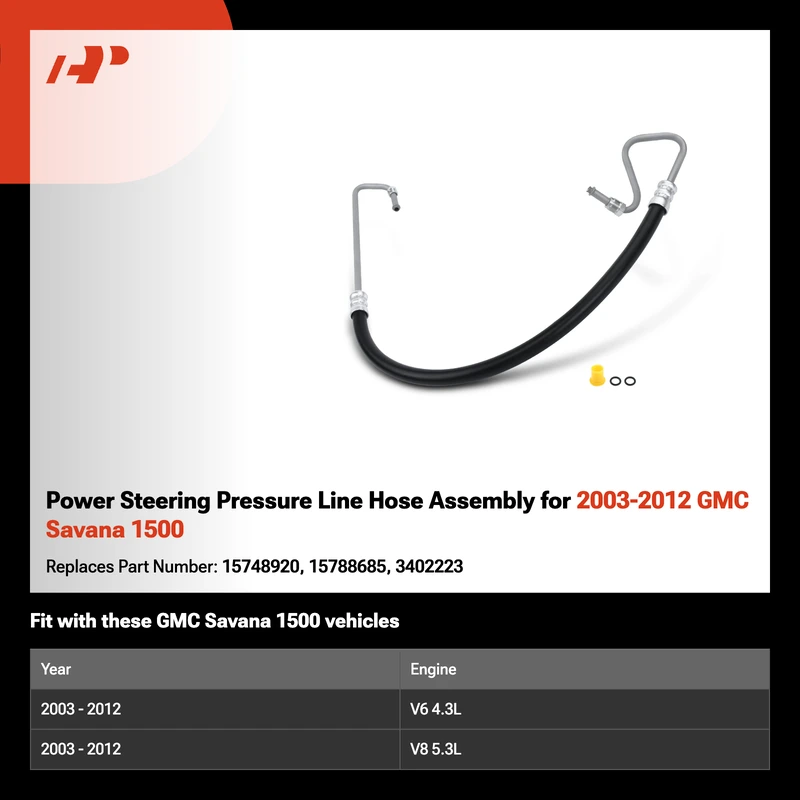 Power Steering Pressure Line Hose Assembly for 2003-2012 GMC Savana 1500

Replaces Part Number: 15748920, 15788685, 3402223

Fit with these GMC Savana 1500 vehicles

| Year | Engine |
|---|---|
| 2003 - 2012 | V6 4.3L |
| 2003 - 2012 | V8 5.3L |